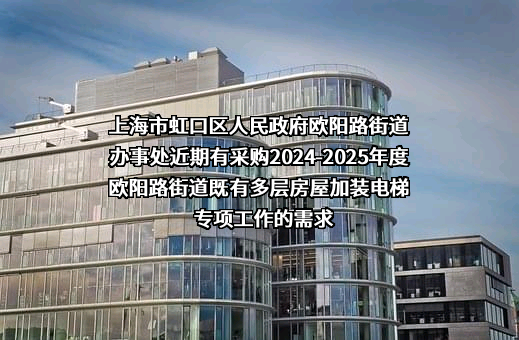 上海市虹口区人民政府欧阳路街道办事处近期有采购2024-2025年度欧阳路街道既有多层房屋加装电梯专项工作的需求